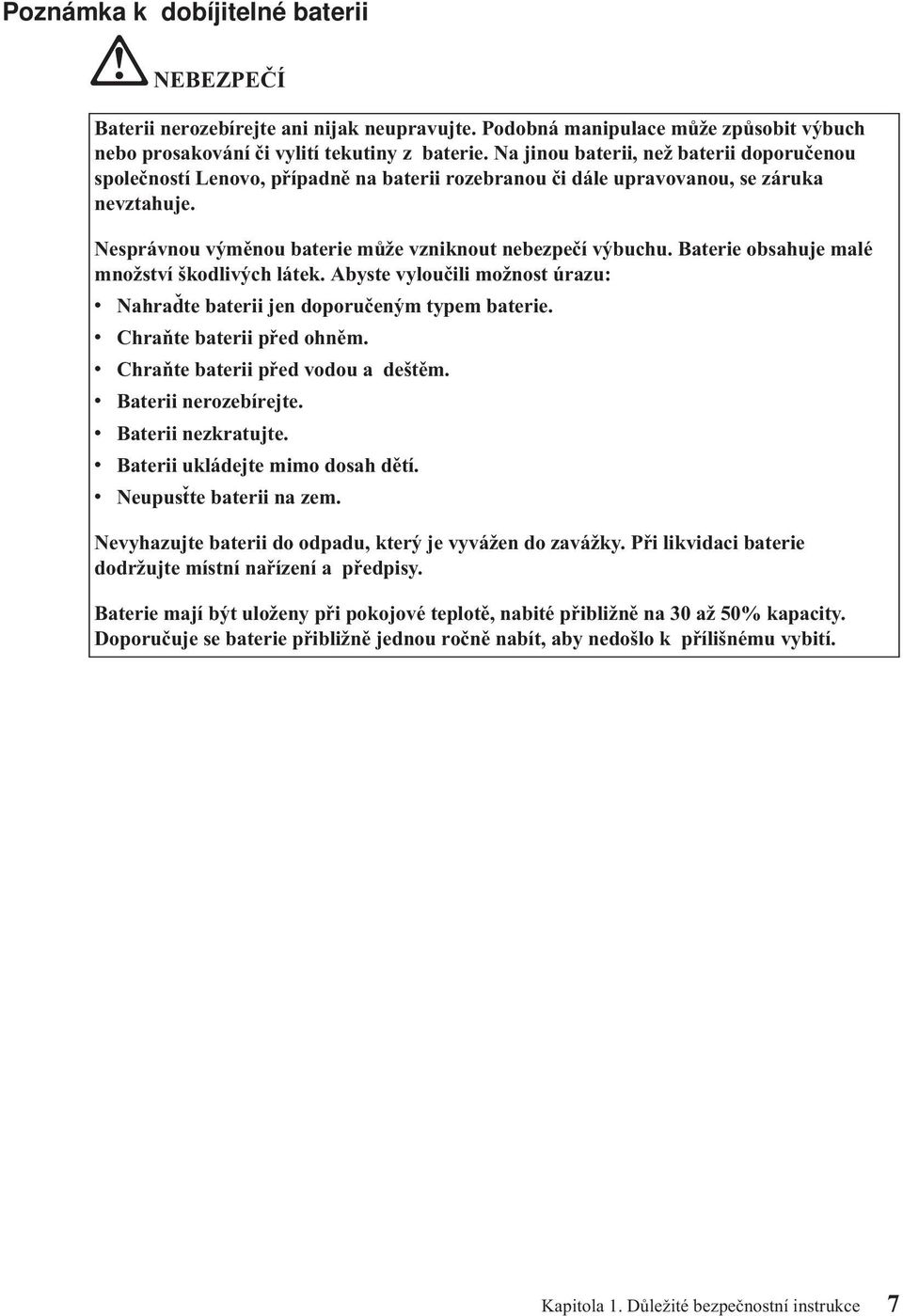 Poznámka k dobíjitelné baterii

NEBEZPEČÍ

Baterii nerozebírejte ani nijak neupravujte. Podobná manipulace může způsobit výbuch nebo prosakování či vylití tekutiny z baterie. Na jinou baterii, než baterii doporučenou společností Lenovo, případně na baterii rozebranou či dále upravovanou, se záruka nevztahuje.

Nesprávnou výměnou baterie může vzniknout nebezpečí výbuchu. Baterie obsahuje malé množství škodlivých látek. Abyste vyloučili možnost úrazu:

• Nahraďte baterii jen doporučeným typem baterie.
• Chraňte baterii před ohněm.
• Chraňte baterii před vodou a deštěm.
• Baterii nerozebírejte.
• Baterii nezkratujte.
• Baterii ukládejte mimo dosah dětí.
• Neupusťte baterii na zem.

Nevyhazujte baterii do odpadu, který je vyvážen do zavážky. Při likvidaci baterie dodržujte místní nařízení a předpisy.

Baterie mají být uloženy při pokojové teplotě, nabité přibližně na 30 až 50% kapacity. Doporučuje se baterie přibližně jednou ročně nabít, aby nedošlo k přílišnému vybití.

Kapitola 1. Důležité bezpečnostní instrukce 7